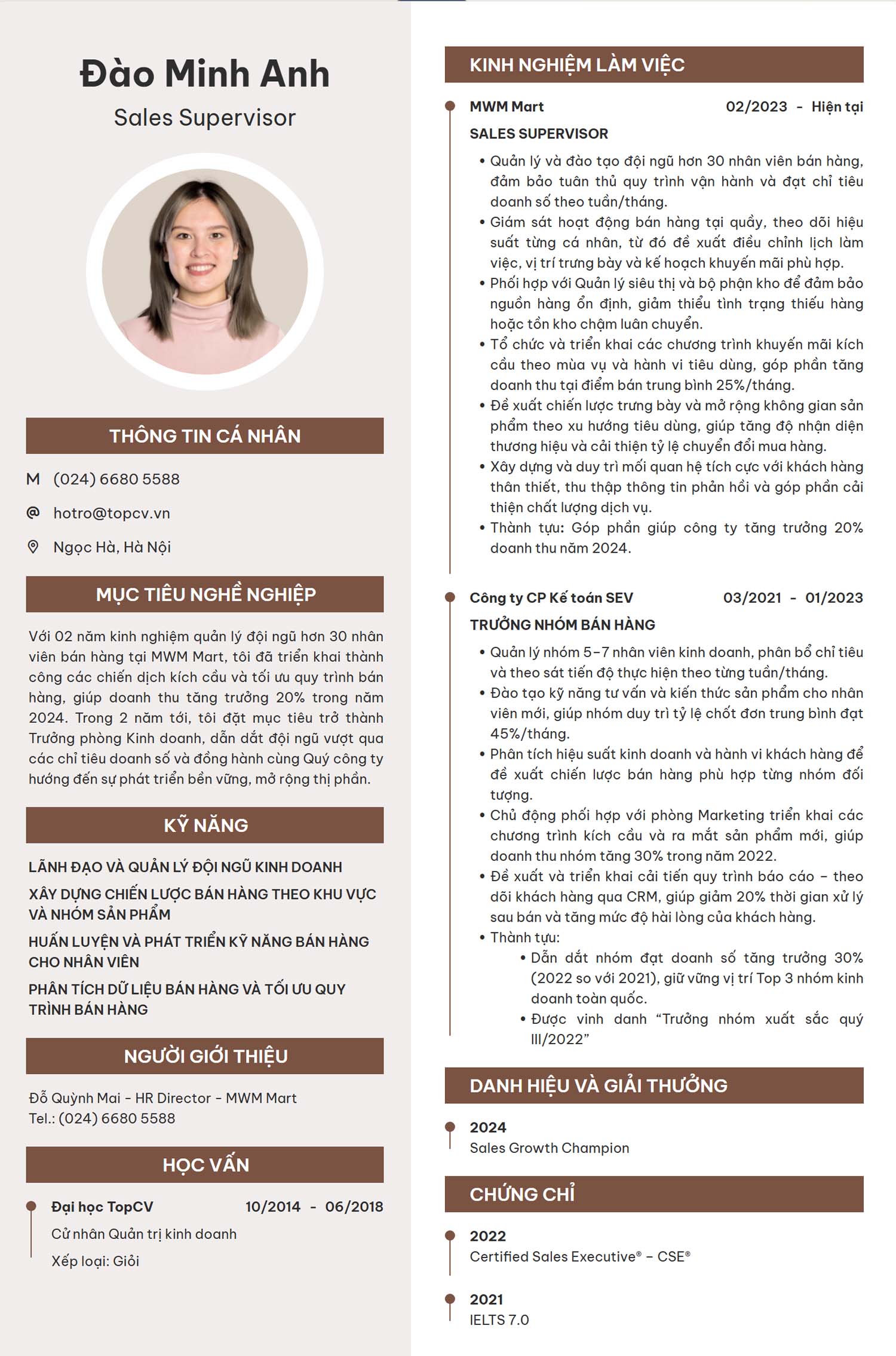 Đào Minh Anh
Sales Supervisor

THÔNG TIN CÁ NHÂN

M (024) 6680 5588

@ hotro@topcv.vn

Ngọc Hà, Hà Nội

MỤC TIÊU NGHỀ NGHIỆP

Với 02 năm kinh nghiệm quản lý đội ngũ hơn 30 nhân viên bán hàng tại MWM Mart, tôi đã triển khai thành công các chiến dịch kích cầu và tối ưu quy trình bán hàng, giúp doanh thu tăng trưởng 20% trong năm 2024. Trong 2 năm tới, tôi đặt mục tiêu trở thành Trưởng phòng Kinh doanh, dẫn dắt đội ngũ vượt qua các chỉ tiêu doanh số và đồng hành cùng Quý công ty hướng đến sự phát triển bền vững, mở rộng thị phần.

KỸ NĂNG

LÃNH ĐẠO VÀ QUẢN LÝ ĐỘI NGŨ KINH DOANH

XÂY DỰNG CHIẾN LƯỢC BÁN HÀNG THEO KHU VỰC VÀ NHÓM SẢN PHẨM

HUẤN LUYỆN VÀ PHÁT TRIỂN KỸ NĂNG BÁN HÀNG CHO NHÂN VIÊN

PHÂN TÍCH DỮ LIỆU BÁN HÀNG VÀ TỐI ƯU QUY TRÌNH BÁN HÀNG

NGƯỜI GIỚI THIỆU

Đỗ Quỳnh Mai - HR Director - MWM Mart
Tel.: (024) 6680 5588

HỌC VẤN

Đại học TopCV 10/2014 - 06/2018
Cử nhân Quản trị kinh doanh
Xếp loại: Giỏi

KINH NGHIỆM LÀM VIỆC

MWM Mart 02/2023 - Hiện tại
SALES SUPERVISOR
• Quản lý và đào tạo đội ngũ hơn 30 nhân viên bán hàng, đảm bảo tuân thủ quy trình vận hành và đạt chỉ tiêu doanh số theo tuần/tháng.
• Giám sát hoạt động bán hàng tại quầy, theo dõi hiệu suất từng cá nhân, từ đó đề xuất điều chỉnh lịch làm việc, vị trí trưng bày và kế hoạch khuyến mãi phù hợp.
• Phối hợp với Quản lý siêu thị và bộ phận kho để đảm bảo nguồn hàng ổn định, giảm thiểu tình trạng thiếu hàng hoặc tồn kho chậm luân chuyển.
• Tổ chức và triển khai các chương trình khuyến mãi kích cầu theo mùa vụ và hành vi tiêu dùng, góp phần tăng doanh thu tại điểm bán trung bình 25%/tháng.
• Đề xuất chiến lược trưng bày và mở rộng không gian sản phẩm theo xu hướng tiêu dùng, giúp tăng độ nhận diện thương hiệu và cải thiện tỷ lệ chuyển đổi mua hàng.
• Xây dựng và duy trì mối quan hệ tích cực với khách hàng thân thiết, thu thập thông tin phản hồi và góp phần cải thiện chất lượng dịch vụ.
• Thành tựu: Góp phần giúp công ty tăng trưởng 20% doanh thu năm 2024.

Công ty CP Kế toán SEV 03/2021 - 01/2023
TRƯỞNG NHÓM BÁN HÀNG
• Quản lý nhóm 5-7 nhân viên kinh doanh, phân bổ chỉ tiêu và theo sát tiến độ thực hiện theo từng tuần/tháng.
• Đào tạo kỹ năng tư vấn và kiến thức sản phẩm cho nhân viên mới, giúp nhóm duy trì tỷ lệ chốt đơn trung bình đạt 45%/tháng.
• Phân tích hiệu suất kinh doanh và hành vi khách hàng để đề xuất chiến lược bán hàng phù hợp từng nhóm đối tượng.
• Chủ động phối hợp với phòng Marketing triển khai các chương trình kích cầu và ra mắt sản phẩm mới, giúp doanh thu nhóm tăng 30% trong năm 2022.
• Đề xuất và triển khai cải tiến quy trình báo cáo - theo dõi khách hàng qua CRM, giúp giảm 20% thời gian xử lý sau bán và tăng mức độ hài lòng của khách hàng.
• Thành tựu:
• Dẫn dắt nhóm đạt doanh số tăng trưởng 30% (2022 so với 2021), giữ vững vị trí Top 3 nhóm kinh doanh toàn quốc.
• Được vinh danh "Trưởng nhóm xuất sắc quý III/2022"

DANH HIỆU VÀ GIẢI THƯỞNG

2024
Sales Growth Champion

CHỨNG CHỈ

2022
Certified Sales Executive® - CSE®

2021
IELTS 7.0